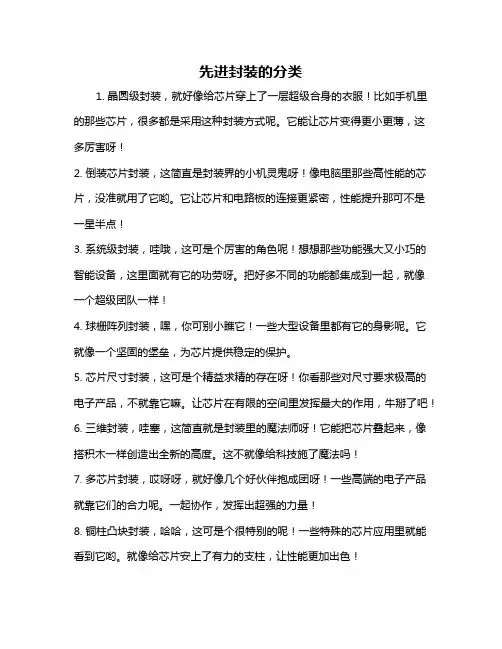 先进封装的分类

1. 晶圆级封装，就好像给芯片穿上了一层超级合身的衣服！比如手机里的那些芯片，很多都是采用这种封装方式呢。它能让芯片变得更小更薄，这多厉害呀！

2. 倒装芯片封装，这简直是封装界的小机灵鬼呀！像电脑里那些高性能的芯片，没准就用了它哟。它让芯片和电路板的连接更紧密，性能提升那可不是一星半点！

3. 系统级封装，哇哦，这可是个厉害的角色呢！想想那些功能强大又小巧的智能设备，这里面就有它的功劳呀。把好多不同的功能都集成到一起，就像一个超级团队一样！

4. 球栅阵列封装，嘿，你可别小瞧它！一些大型设备里都有它的身影呢。它就像一个坚固的堡垒，为芯片提供稳定的保护。

5. 芯片尺寸封装，这可是个精益求精的存在呀！你看那些对尺寸要求极高的电子产品，不就靠它嘛。让芯片在有限的空间里发挥最大的作用，牛掰了吧！

6. 三维封装，哇塞，这简直就是封装里的魔法师呀！它能把芯片叠起来，像搭积木一样创造出全新的高度。这不就像给科技施了魔法吗！

7. 多芯片封装，哎呀呀，就好像几个好伙伴抱成团呀！一些高端的电子产品就靠它们的合力呢。一起协作，发挥出超强的力量！

8. 铜柱凸块封装，哈哈，这可是个很特别的呢！一些特殊的芯片应用里就能看到它哟。就像给芯片安上了有力的支柱，让性能更加出色！